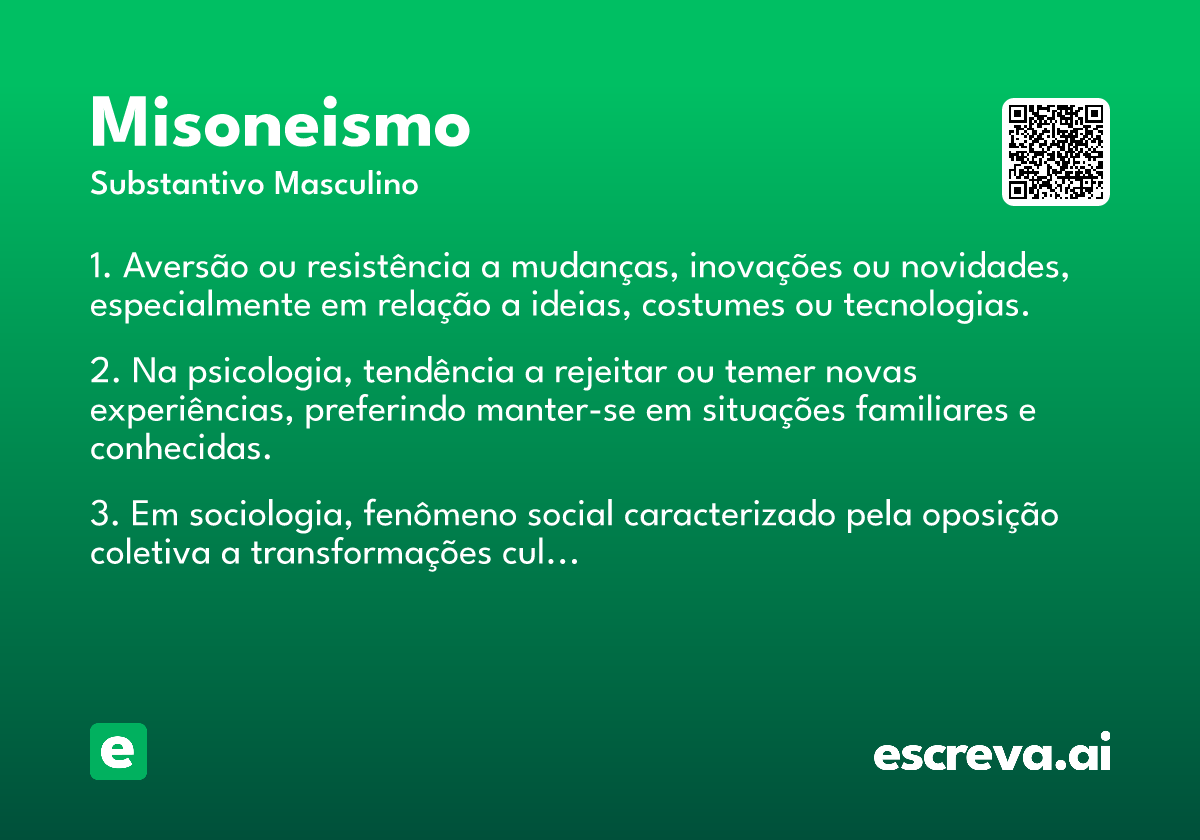 Misoneismo
Substantivo Masculino

1. Aversão ou resistência a mudanças, inovações ou novidades, especialmente em relação a ideias, costumes ou tecnologias.

2. Na psicologia, tendência a rejeitar ou temer novas experiências, preferindo manter-se em situações familiares e conhecidas.

3. Em sociologia, fenômeno social caracterizado pela oposição coletiva a transformações cul...

e

escreva.ai